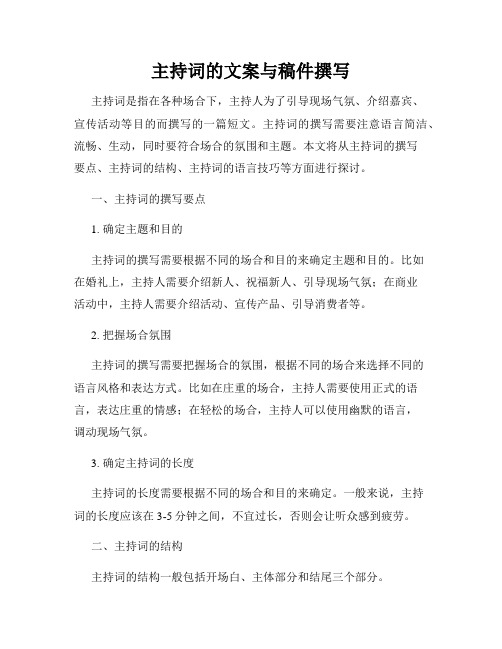 主持词的文案与稿件撰写

主持词是指在各种场合下，主持人为了引导现场气氛、介绍嘉宾、宣传活动等目的而撰写的一篇短文。主持词的撰写需要注意语言简洁、流畅、生动，同时要符合场合的氛围和主题。本文将从主持词的撰写要点、主持词的结构、主持词的语言技巧等方面进行探讨。

一、主持词的撰写要点

1. 确定主题和目的

主持词的撰写需要根据不同的场合和目的来确定主题和目的。比如在婚礼上，主持人需要介绍新人、祝福新人、引导现场气氛；在商业活动中，主持人需要介绍活动、宣传产品、引导消费者等。

2. 把握场合氛围

主持词的撰写需要把握场合的氛围，根据不同的场合来选择不同的语言风格和表达方式。比如在庄重的场合，主持人需要使用正式的语言，表达庄重的情感；在轻松的场合，主持人可以使用幽默的语言，调动现场气氛。

3. 确定主持词的长度

主持词的长度需要根据不同的场合和目的来确定。一般来说，主持词的长度应该在 3-5 分钟之间，不宜过长，否则会让听众感到疲劳。

二、主持词的结构

主持词的结构一般包括开场白、主体部分和结尾三个部分。